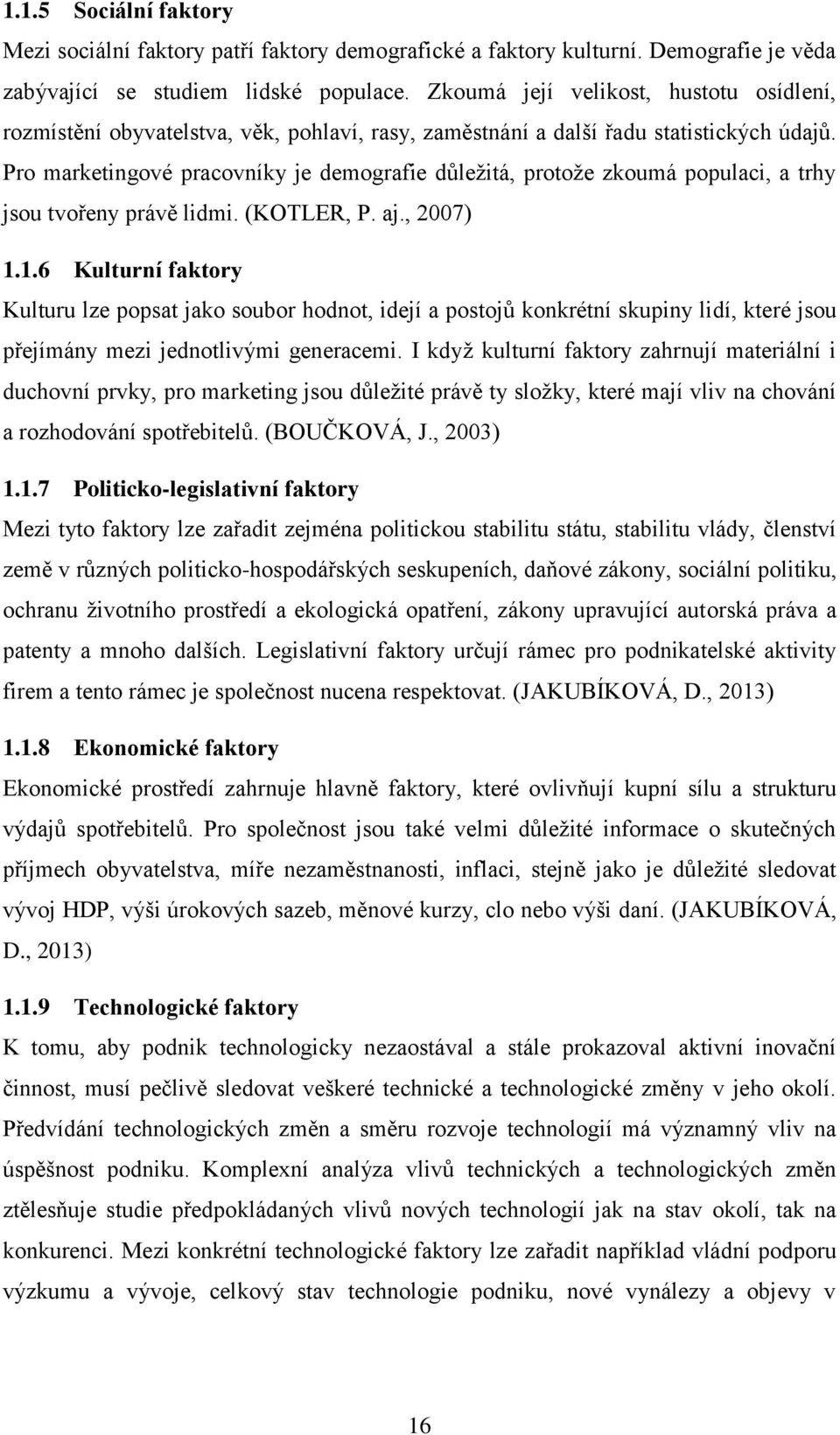 1.1.5 Sociální faktory

Mezi sociální faktory patří faktory demografické a faktory kulturní. Demografie je věda zabývající se studiem lidské populace. Zkoumá její velikost, hustotu osídlení, rozmístění obyvatelstva, věk, pohlaví, rasy, zaměstnání a další řadu statistických údajů. Pro marketingové pracovníky je demografie důležitá, protože zkoumá populaci, a trhy jsou tvořeny právě lidmi. (KOTLER, P. aj., 2007)

1.1.6 Kulturní faktory

Kulturu lze popsat jako soubor hodnot, idejí a postojů konkrétní skupiny lidí, které jsou přejímány mezi jednotlivými generacemi. I když kulturní faktory zahrnují materiální i duchovní prvky, pro marketing jsou důležité právě ty složky, které mají vliv na chování a rozhodování spotřebitelů. (BOUČKOVÁ, J., 2003)

1.1.7 Politicko-legislativní faktory

Mezi tyto faktory lze zařadit zejména politickou stabilitu státu, stabilitu vlády, členství země v různých politicko-hospodářských seskupeních, daňové zákony, sociální politiku, ochranu životního prostředí a ekologická opatření, zákony upravující autorská práva a patenty a mnoho dalších. Legislativní faktory určují rámec pro podnikatelské aktivity firem a tento rámec je společnost nucena respektovat. (JAKUBÍKOVÁ, D., 2013)

1.1.8 Ekonomické faktory

Ekonomické prostředí zahrnuje hlavně faktory, které ovlivňují kupní sílu a strukturu výdajů spotřebitelů. Pro společnost jsou také velmi důležité informace o skutečných příjmech obyvatelstva, míře nezaměstnanosti, inflaci, stejně jako je důležité sledovat vývoj HDP, výši úrokových sazeb, měnové kurzy, clo nebo výši daní. (JAKUBÍKOVÁ, D., 2013)

1.1.9 Technologické faktory

K tomu, aby podnik technologicky nezaostával a stále prokazoval aktivní inovační činnost, musí pečlivě sledovat veškeré technické a technologické změny v jeho okolí. Předvídání technologických změn a směru rozvoje technologií má významný vliv na úspěšnost podniku. Komplexní analýza vlivů technických a technologických změn ztělesňuje studie předpokládaných vlivů nových technologií jak na stav okolí, tak na konkurenci. Mezi konkrétní technologické faktory lze zařadit například vládní podporu výzkumu a vývoje, celkový stav technologie podniku, nové vynálezy a objevy v

16